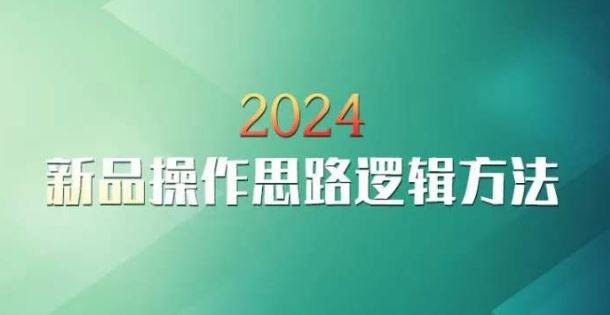 2024
新品操作思路逻辑方法